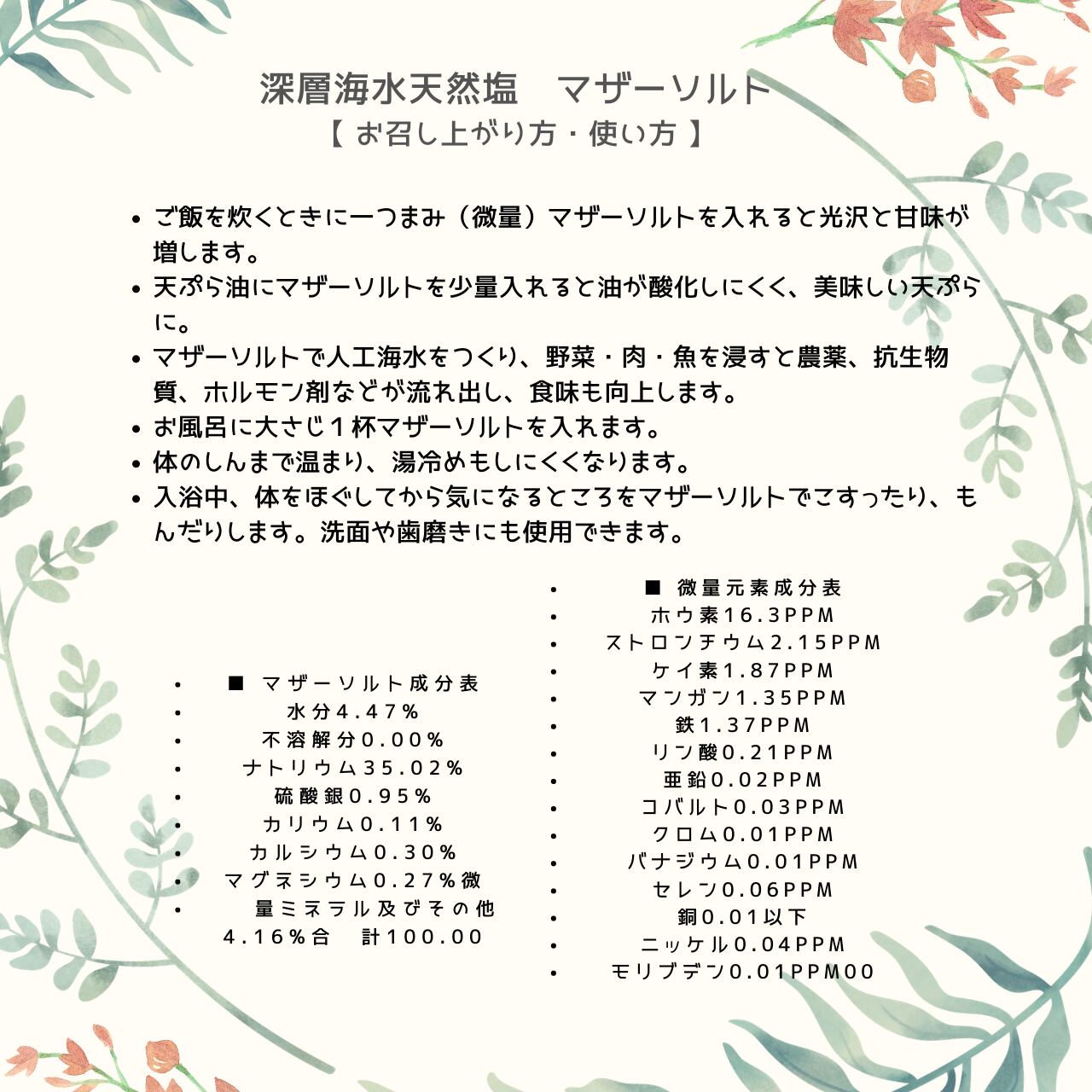 深層海水天然塩　マザーソルト
【 お召し上がり方・使い方 】

• ご飯を炊くときに一つまみ（微量）マザーソルトを入れると光沢と甘味が増します。
• 天ぷら油にマザーソルトを少量入れると油が酸化しにくく、美味しい天ぷらに。
• マザーソルトで人工海水をつくり、野菜・肉・魚を浸すと農薬、抗生物質、ホルモン剤などが流れ出し、食味も向上します。
• お風呂に大さじ１杯マザーソルトを入れます。
• 体のしんまで温まり、湯冷めもしにくくなります。
• 入浴中、体をほぐしてから気になるところをマザーソルトでこすったり、もんだりします。洗面や歯磨きにも使用できます。

• ■ マザーソルト成分表
• 水分4.47%
• 不溶解分0.00%
• ナトリウム35.02%
• 硫酸銀0.95%
• カリウム0.11%
• カルシウム0.30%
• マグネシウム0.27%微
• 量ミネラル及びその他
4.16%合　計100.00

• ■ 微量元素成分表
• ホウ素16.3PPM
• ストロンチウム2.15PPM
• ケイ素1.87PPM
• マンガン1.35PPM
• 鉄1.37PPM
• リン酸0.21PPM
• 亜鉛0.02PPM
• コバルト0.03PPM
• クロム0.01PPM
• バナジウム0.01PPM
• セレン0.06PPM
• 銅0.01以下
• ニッケル0.04PPM
• モリブデン0.01PPM00